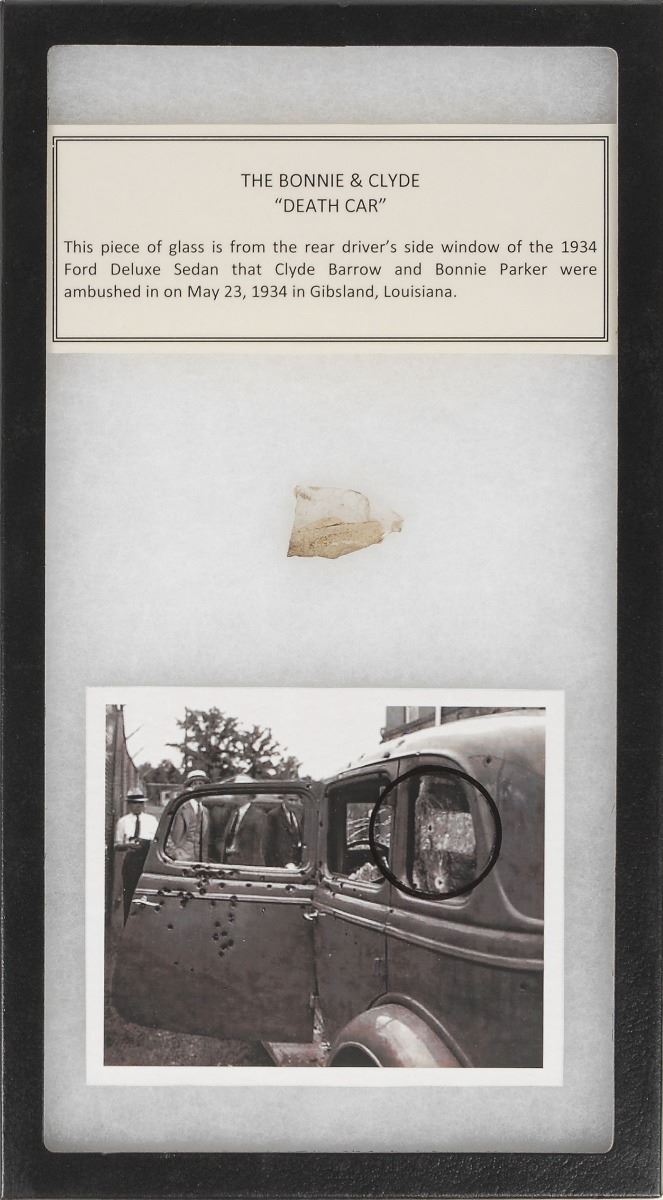 THE BONNIE & CLYDE
"DEATH CAR"

This piece of glass is from the rear driver's side window of the 1934 Ford Deluxe Sedan that Clyde Barrow and Bonnie Parker were ambushed in on May 23, 1934 in Gibsland, Louisiana.